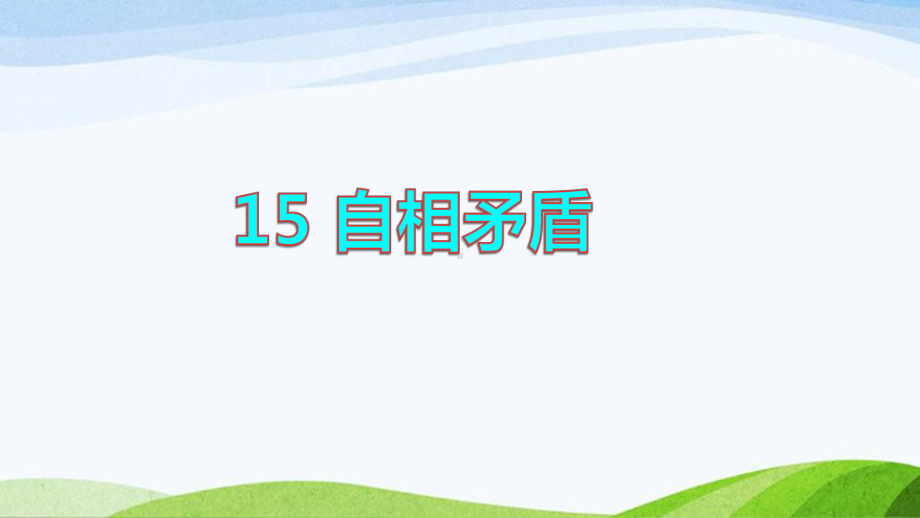 15 自相矛盾